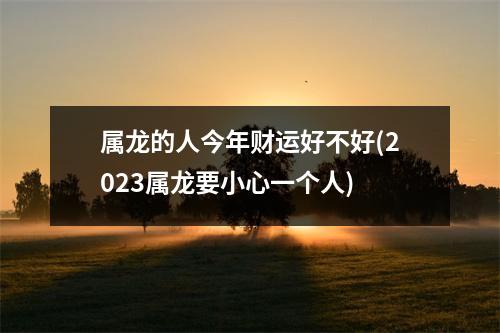 属龙的人今年财运好不好(2023属龙要小心一个人)